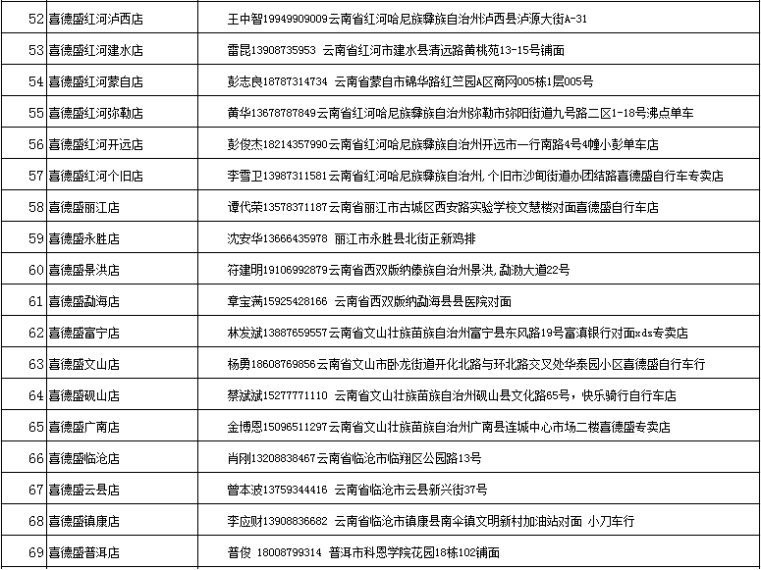 | 52 | 喜德盛红河泸西店 | 王中智19949909009云南省红河哈尼族彝族自治州泸西县泸源大街A-31 |
|---|---|---|
| 53 | 喜德盛红河建水店 | 雷昆13908735953 云南省红河市建水县清远路黄桃苑13-15号铺面 |
| 54 | 喜德盛红河蒙自店 | 彭志良18787314734 云南省蒙自市锦华路红竺园A区商网005栋1层005号 |
| 55 | 喜德盛红河弥勒店 | 黄华13678787849云南省红河哈尼族彝族自治州弥勒市弥阳街道九号路二区1-18号沸点单车 |
| 56 | 喜德盛红河开远店 | 彭俊杰18214357990云南省红河哈尼族彝族自治州开远市一行南路4号4幢小彭单车店 |
| 57 | 喜德盛红河个旧店 | 李雪卫13987311581云南省红河哈尼族彝族自治州，个旧市沙甸街道办团结路喜德盛自行车专卖店 |
| 58 | 喜德盛丽江店 | 谭代荣13578371187云南省丽江市古城区西安路实验学校文慧楼对面喜德盛自行车店 |
| 59 | 喜德盛永胜店 | 沈安华13666435978 丽江市永胜县北街正新鸡排 |
| 60 | 喜德盛景洪店 | 符建明19106992879云南省西双版纳傣族自治州景洪，勐泐大道22号 |
| 61 | 喜德盛勐海店 | 章宝满15925428166 云南省西双版纳勐海县县医院对面 |
| 62 | 喜德盛富宁店 | 林发斌13887659557云南省文山壮族苗族自治州富宁县东风路19号富滇银行对面xds专卖店 |
| 63 | 喜德盛文山店 | 杨勇18608769856云南省文山市卧龙街道开化北路与环北路交叉处华泰园小区喜德盛自行车行 |
| 64 | 喜德盛砚山店 | 蔡斌斌15277771110 云南省文山壮族苗族自治州砚山县文化路65号，快乐骑行自行车店 |
| 65 | 喜德盛广南店 | 金博恩15096511297云南省文山壮族苗族自治州广南县连城中心市场二楼喜德盛专卖店 |
| 66 | 喜德盛临沧店 | 肖刚13208838467云南省临沧市临翔区公园路13号 |
| 67 | 喜德盛云县店 | 曾本波13759344416 云南省临沧市云县新兴街37号 |
| 68 | 喜德盛镇康店 | 李应财13908836682 云南省临沧市镇康县南伞镇文明新村加油站对面 小刀车行 |
| 69 | 喜德盛普洱店 | 普俊 18008799314 普洱市科恩学院花园18栋102铺面 |